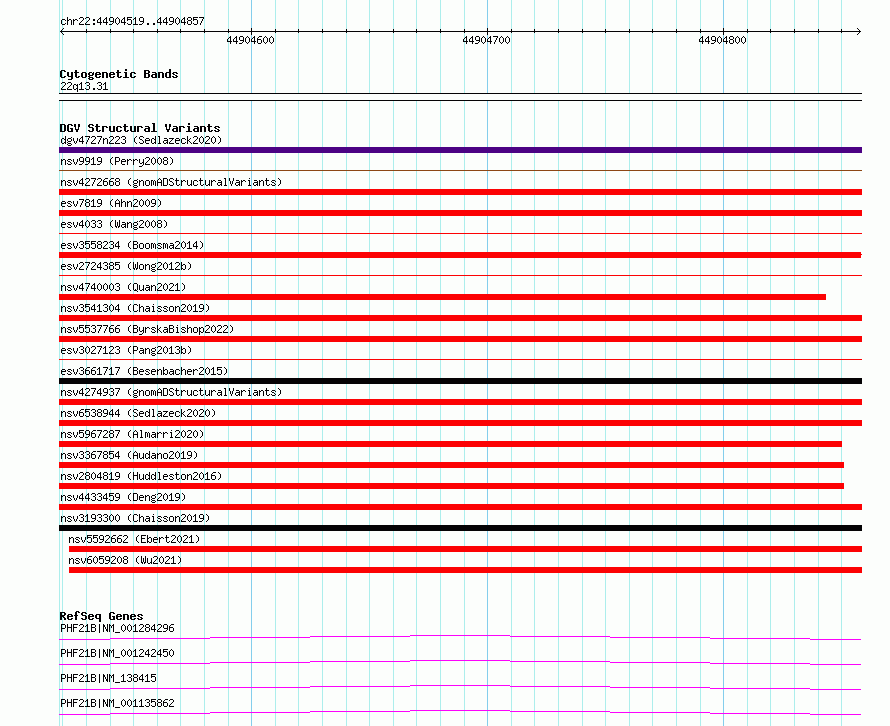 chr22:44904519..44904857

44904600
44904700
44904800

Cytogenetic Bands
22q13.31

DGV Structural Variants
dgv4727n223 (Sedlazeck2020)
nsv9919 (Perry2008)
nsv4272668 (gnomADStructuralVariants)
esv7819 (Ahn2009)
esv4033 (Wang2008)
esv3558234 (Boomsma2014)
esv2724385 (Wong2012b)
nsv4740003 (Quan2021)
nsv3541304 (Chaisson2019)
nsv5537766 (ByrskaBishop2022)
esv3027123 (Pang2013b)
esv3661717 (Besenbacher2015)
nsv4274937 (gnomADStructuralVariants)
nsv6538944 (Sedlazeck2020)
nsv5967287 (Almarri2020)
nsv3367854 (Audano2019)
nsv2804819 (Huddleston2016)
nsv4433459 (Deng2019)
nsv3193300 (Chaisson2019)
nsv5592662 (Ebert2021)
nsv6059208 (Wu2021)

RefSeq Genes
PHF21B|NM_001284296
PHF21B|NM_001242450
PHF21B|NM_138415
PHF21B|NM_001135862